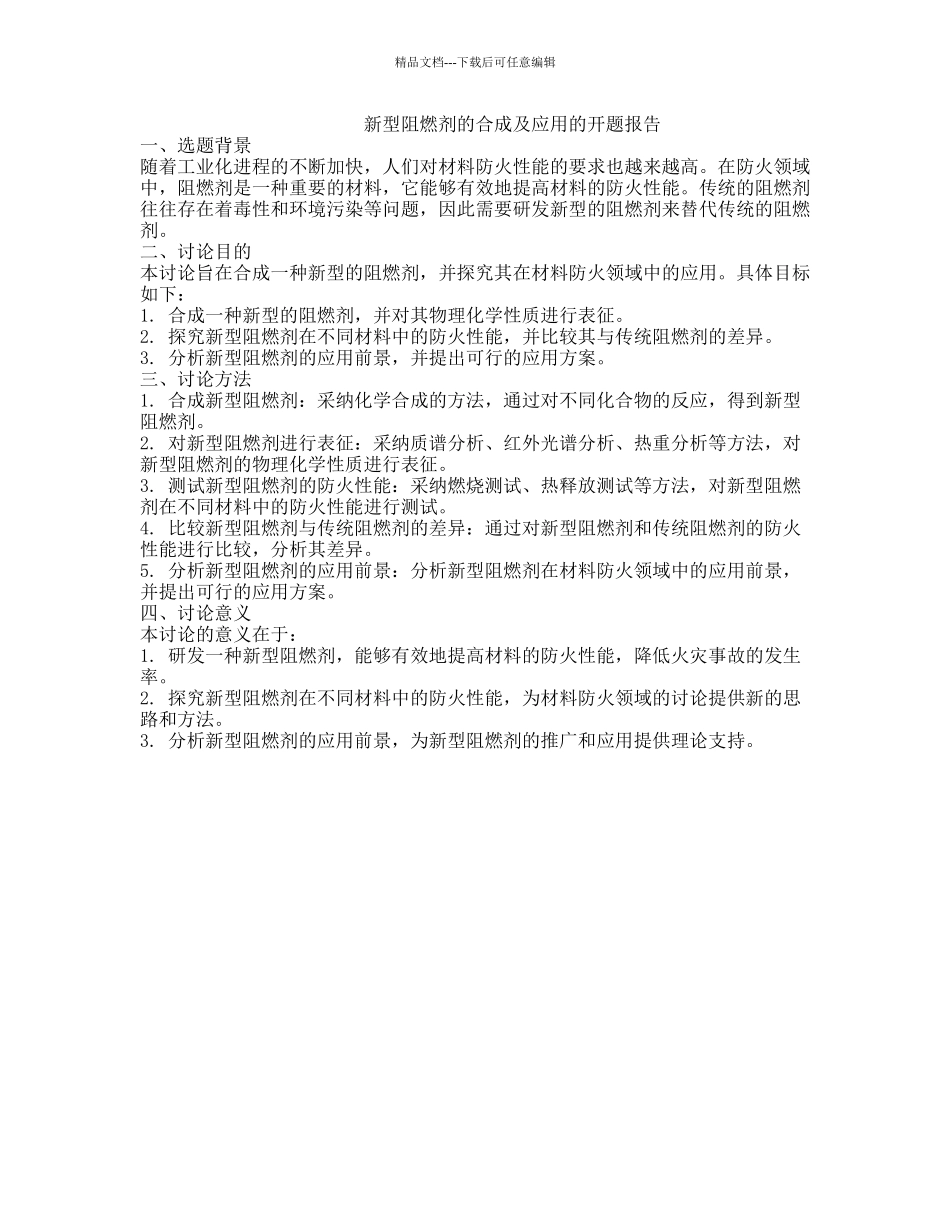 精品文档---下载后可任意编辑

新型阻燃剂的合成及应用的开题报告

一、选题背景

随着工业化进程的不断加快，人们对材料防火性能的要求也越来越高。在防火领域中，阻燃剂是一种重要的材料，它能够有效地提高材料的防火性能。传统的阻燃剂往往存在着毒性和环境污染等问题，因此需要研发新型的阻燃剂来替代传统的阻燃剂。

二、讨论目的

本讨论旨在合成一种新型的阻燃剂，并探究其在材料防火领域中的应用。具体目标如下：

1. 合成一种新型的阻燃剂，并对其物理化学性质进行表征。

2. 探究新型阻燃剂在不同材料中的防火性能，并比较其与传统阻燃剂的差异。

3. 分析新型阻燃剂的应用前景，并提出可行的应用方案。

三、讨论方法

1. 合成新型阻燃剂：采纳化学合成的方法，通过对不同化合物的反应，得到新型阻燃剂。

2. 对新型阻燃剂进行表征：采纳质谱分析、红外光谱分析、热重分析等方法，对新型阻燃剂的物理化学性质进行表征。

3. 测试新型阻燃剂的防火性能：采纳燃烧测试、热释放测试等方法，对新型阻燃剂在不同材料中的防火性能进行测试。

4. 比较新型阻燃剂与传统阻燃剂的差异：通过对新型阻燃剂和传统阻燃剂的防火性能进行比较，分析其差异。

5. 分析新型阻燃剂的应用前景：分析新型阻燃剂在材料防火领域中的应用前景，并提出可行的应用方案。

四、讨论意义

本讨论的意义在于：

1. 研发一种新型阻燃剂，能够有效地提高材料的防火性能，降低火灾事故的发生率。

2. 探究新型阻燃剂在不同材料中的防火性能，为材料防火领域的讨论提供新的思路和方法。

3. 分析新型阻燃剂的应用前景，为新型阻燃剂的推广和应用提供理论支持。